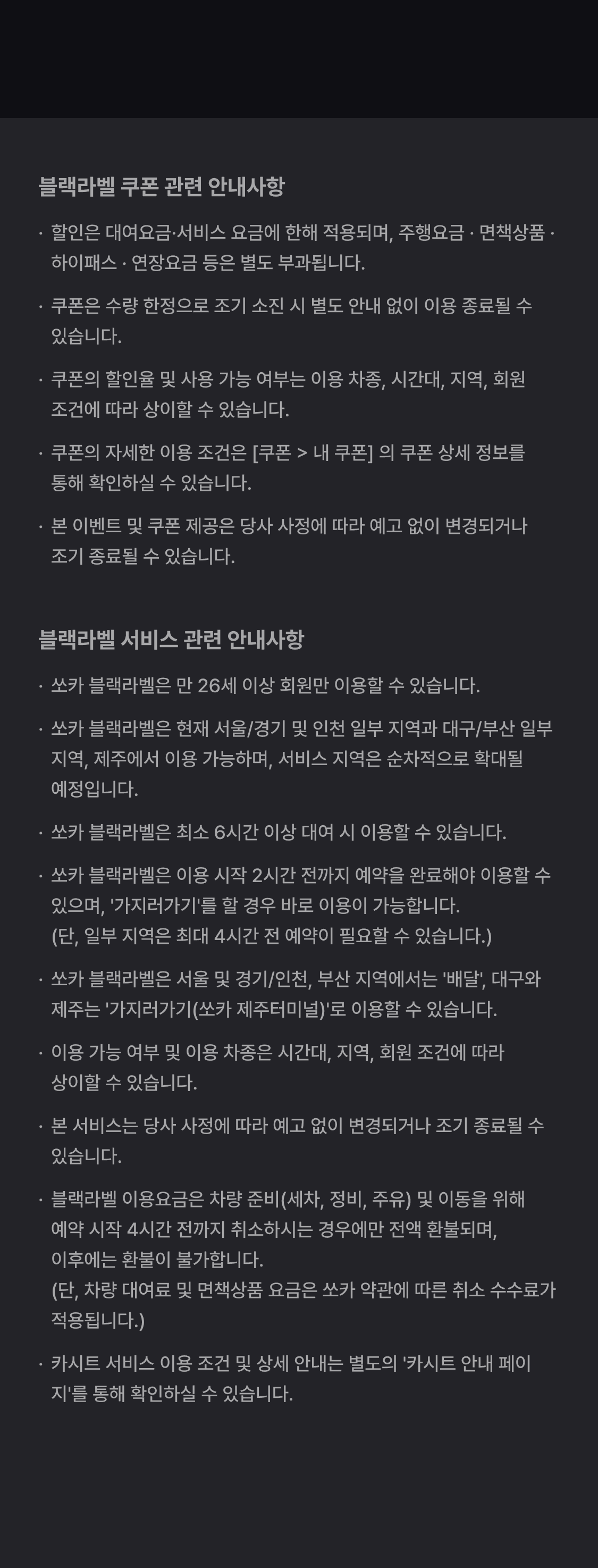 블랙라벨 쿠폰 관련 안내사항

· 할인은 대여요금·서비스 요금에 한해 적용되며, 주행요금 · 면책상품 · 하이패스 · 연장요금 등은 별도 부과됩니다.

· 쿠폰은 수량 한정으로 조기 소진 시 별도 안내 없이 이용 종료될 수 있습니다.

· 쿠폰의 할인율 및 사용 가능 여부는 이용 차종, 시간대, 지역, 회원 조건에 따라 상이할 수 있습니다.

· 쿠폰의 자세한 이용 조건은 [쿠폰 > 내 쿠폰] 의 쿠폰 상세 정보를 통해 확인하실 수 있습니다.

· 본 이벤트 및 쿠폰 제공은 당사 사정에 따라 예고 없이 변경되거나 조기 종료될 수 있습니다.

블랙라벨 서비스 관련 안내사항

· 쏘카 블랙라벨은 만 26세 이상 회원만 이용할 수 있습니다.

· 쏘카 블랙라벨은 현재 서울/경기 및 인천 일부 지역과 대구/부산 일부 지역, 제주에서 이용 가능하며, 서비스 지역은 순차적으로 확대될 예정입니다.

· 쏘카 블랙라벨은 최소 6시간 이상 대여 시 이용할 수 있습니다.

· 쏘카 블랙라벨은 이용 시작 2시간 전까지 예약을 완료해야 이용할 수 있으며, '가지러가기'를 할 경우 바로 이용이 가능합니다.
(단, 일부 지역은 최대 4시간 전 예약이 필요할 수 있습니다.)

· 쏘카 블랙라벨은 서울 및 경기/인천, 부산 지역에서는 '배달', 대구와 제주는 '가지러가기(쏘카 제주터미널)'로 이용할 수 있습니다.

· 이용 가능 여부 및 이용 차종은 시간대, 지역, 회원 조건에 따라 상이할 수 있습니다.

· 본 서비스는 당사 사정에 따라 예고 없이 변경되거나 조기 종료될 수 있습니다.

· 블랙라벨 이용요금은 차량 준비(세차, 정비, 주유) 및 이동을 위해 예약 시작 4시간 전까지 취소하시는 경우에만 전액 환불되며, 이후에는 환불이 불가합니다.
(단, 차량 대여료 및 면책상품 요금은 쏘카 약관에 따른 취소 수수료가 적용됩니다.)

· 카시트 서비스 이용 조건 및 상세 안내는 별도의 '카시트 안내 페이지'를 통해 확인하실 수 있습니다.